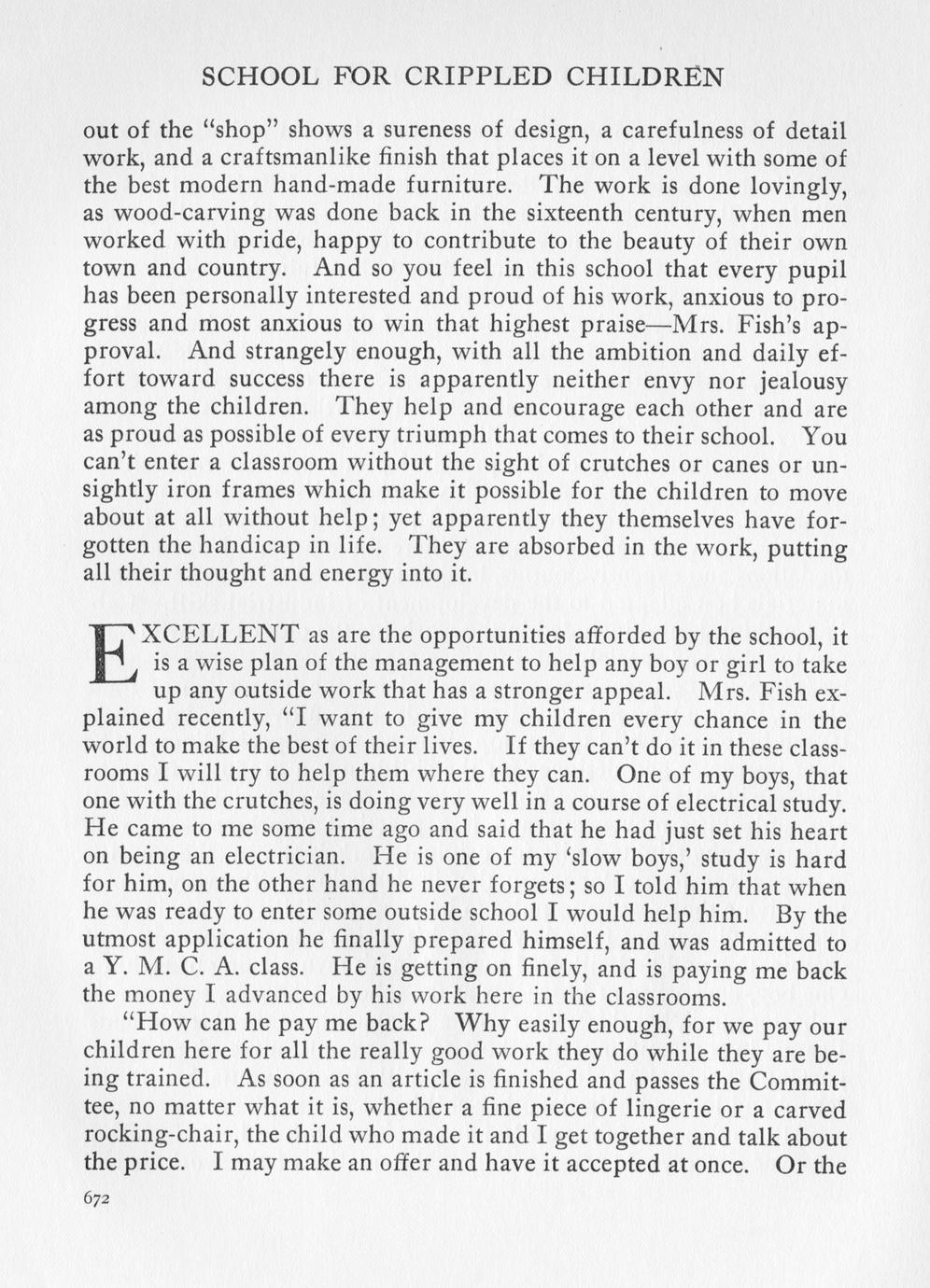 SCHOOL FOR CRIPPLED CHILDREN

out of the "shop" shows a sureness of design, a carefulness of detail work, and a craftsmanlike finish that places it on a level with some of the best modern hand-made furniture. The work is done lovingly, as wood-carving was done back in the sixteenth century, when men worked with pride, happy to contribute to the beauty of their own town and country. And so you feel in this school that every pupil has been personally interested and proud of his work, anxious to progress and most anxious to win that highest praise—Mrs. Fish's approval. And strangely enough, with all the ambition and daily effort toward success there is apparently neither envy nor jealousy among the children. They help and encourage each other and are as proud as possible of every triumph that comes to their school. You can't enter a classroom without the sight of crutches or canes or unsightly iron frames which make it possible for the children to move about at all without help; yet apparently they themselves have forgotten the handicap in life. They are absorbed in the work, putting all their thought and energy into it.

EXCELLENT as are the opportunities afforded by the school, it is a wise plan of the management to help any boy or girl to take up any outside work that has a stronger appeal. Mrs. Fish explained recently, "I want to give my children every chance in the world to make the best of their lives. If they can't do it in these classrooms I will try to help them where they can. One of my boys, that one with the crutches, is doing very well in a course of electrical study. He came to me some time ago and said that he had just set his heart on being an electrician. He is one of my 'slow boys,' study is hard for him, on the other hand he never forgets; so I told him that when he was ready to enter some outside school I would help him. By the utmost application he finally prepared himself, and was admitted to a Y. M. C. A. class. He is getting on finely, and is paying me back the money I advanced by his work here in the classrooms.

"How can he pay me back? Why easily enough, for we pay our children here for all the really good work they do while they are being trained. As soon as an article is finished and passes the Committee, no matter what it is, whether a fine piece of lingerie or a carved rocking-chair, the child who made it and I get together and talk about the price. I may make an offer and have it accepted at once. Or the

672